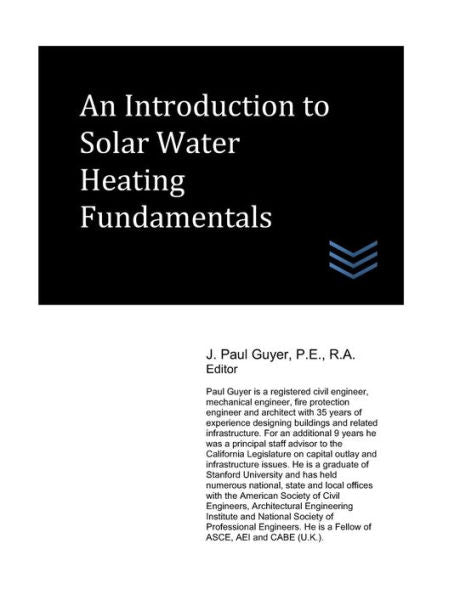 An Introduction to Solar Water Heating Fundamentals

J. Paul Guyer, P.E., R.A.
Editor

Paul Guyer is a registered civil engineer, mechanical engineer, fire protection engineer and architect with 35 years of experience designing buildings and related infrastructure. For an additional 9 years he was a principal staff advisor to the California Legislature on capital outlay and infrastructure issues. He is a graduate of Stanford University and has held numerous national, state and local offices with the American Society of Civil Engineers, Architectural Engineering Institute and National Society of Professional Engineers. He is a Fellow of ASCE, AEI and CABE (U.K.).